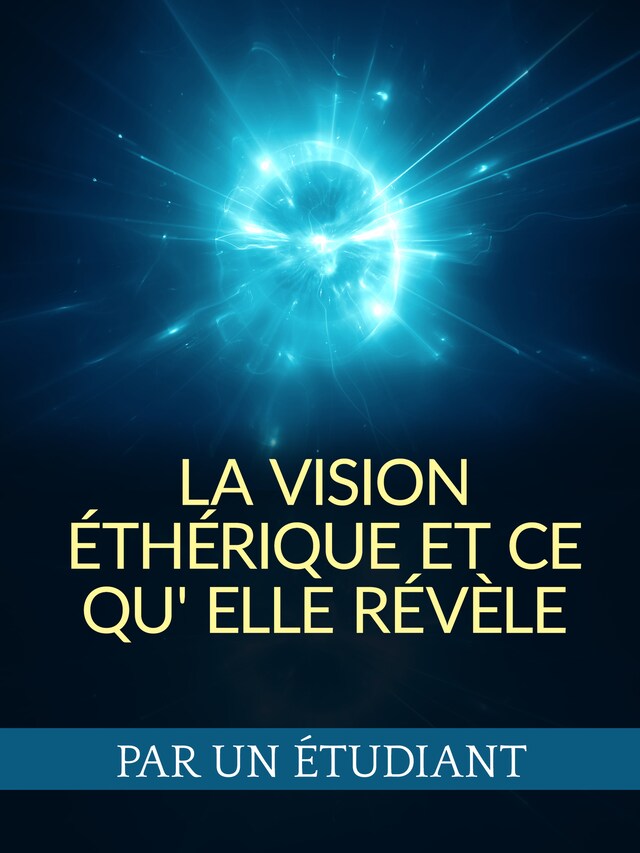 LA VISION ÉTHÉRIQUE ET CE QU' ELLE RÉVÈLE

PAR UN ÉTUDIANT